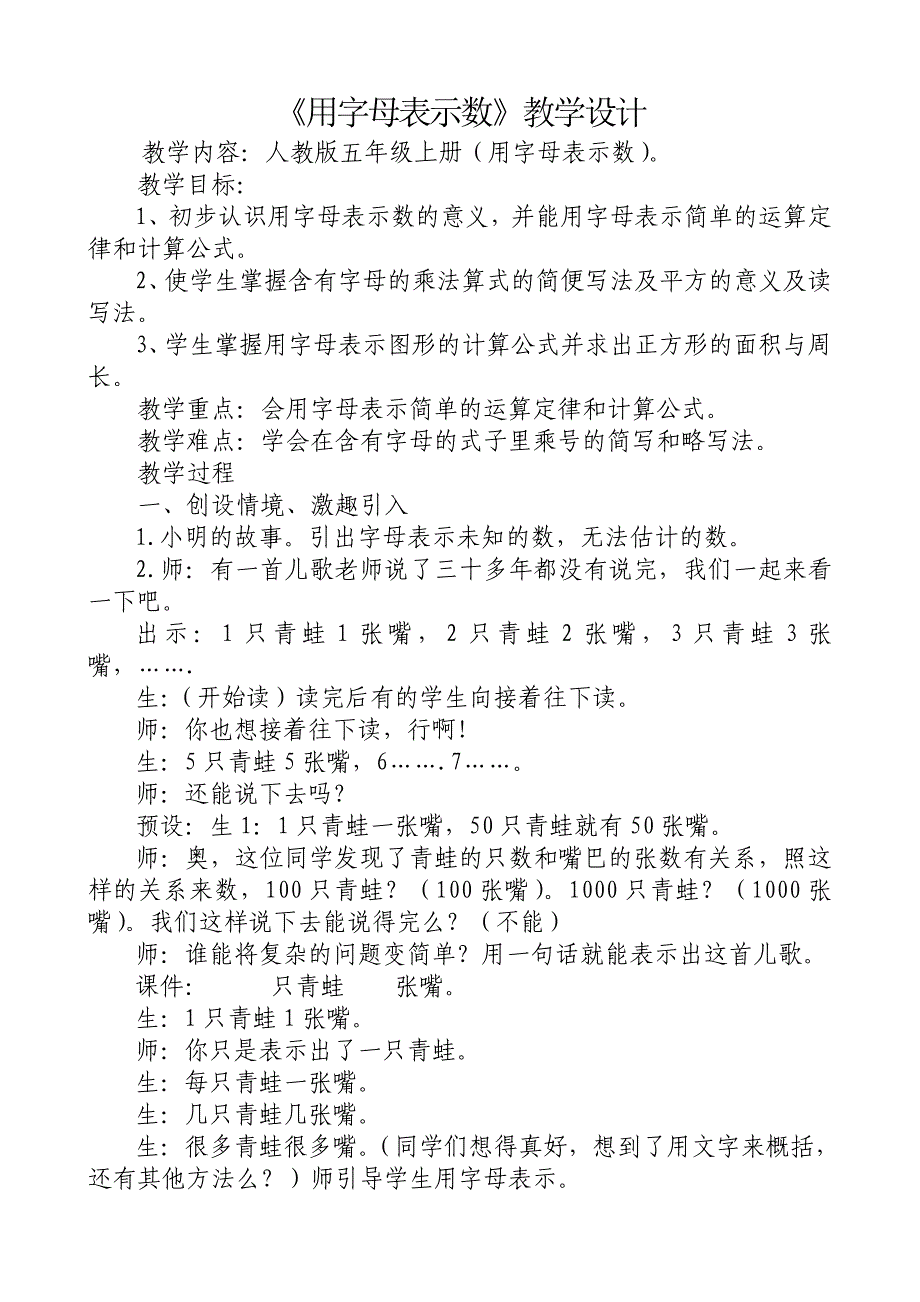 《用字母表示数》教学设计

教学内容：人教版五年级上册（用字母表示数）。

教学目标：

1、初步认识用字母表示数的意义，并能用字母表示简单的运算定律和计算公式。

2、使学生掌握含有字母的乘法算式的简便写法及平方的意义及读写法。

3、学生掌握用字母表示图形的计算公式并求出正方形的面积与周长。

教学重点：会用字母表示简单的运算定律和计算公式。

教学难点：学会在含有字母的式子里乘号的简写和略写法。

教学过程

一、创设情境、激趣引入

1.小明的故事。引出字母表示未知的数，无法估计的数。

2.师：有一首儿歌老师说了三十多年都没有说完，我们一起来看一下吧。

出示：1只青蛙1张嘴，2只青蛙2张嘴，3只青蛙3张嘴，…….

生：（开始读）读完后有的学生向接着往下读。

师：你也想接着往下读，行啊！

生：5只青蛙5张嘴，6…….7……。

师：还能说下去吗？

预设：生1：1只青蛙一张嘴，50只青蛙就有50张嘴。

师：奥，这位同学发现了青蛙的只数和嘴巴的张数有关系，照这样的关系来数，100只青蛙？（100张嘴）。1000只青蛙？（1000张嘴）。我们这样说下去能说得完么？（不能）

师：谁能将复杂的问题变简单？用一句话就能表示出这首儿歌。

课件：　　只青蛙　　张嘴。

生：1只青蛙1张嘴。

师：你只是表示出了一只青蛙。

生：每只青蛙一张嘴。

生：几只青蛙几张嘴。

生：很多青蛙很多嘴。（同学们想得真好，想到了用文字来概括，还有其他方法么？）师引导学生用字母表示。